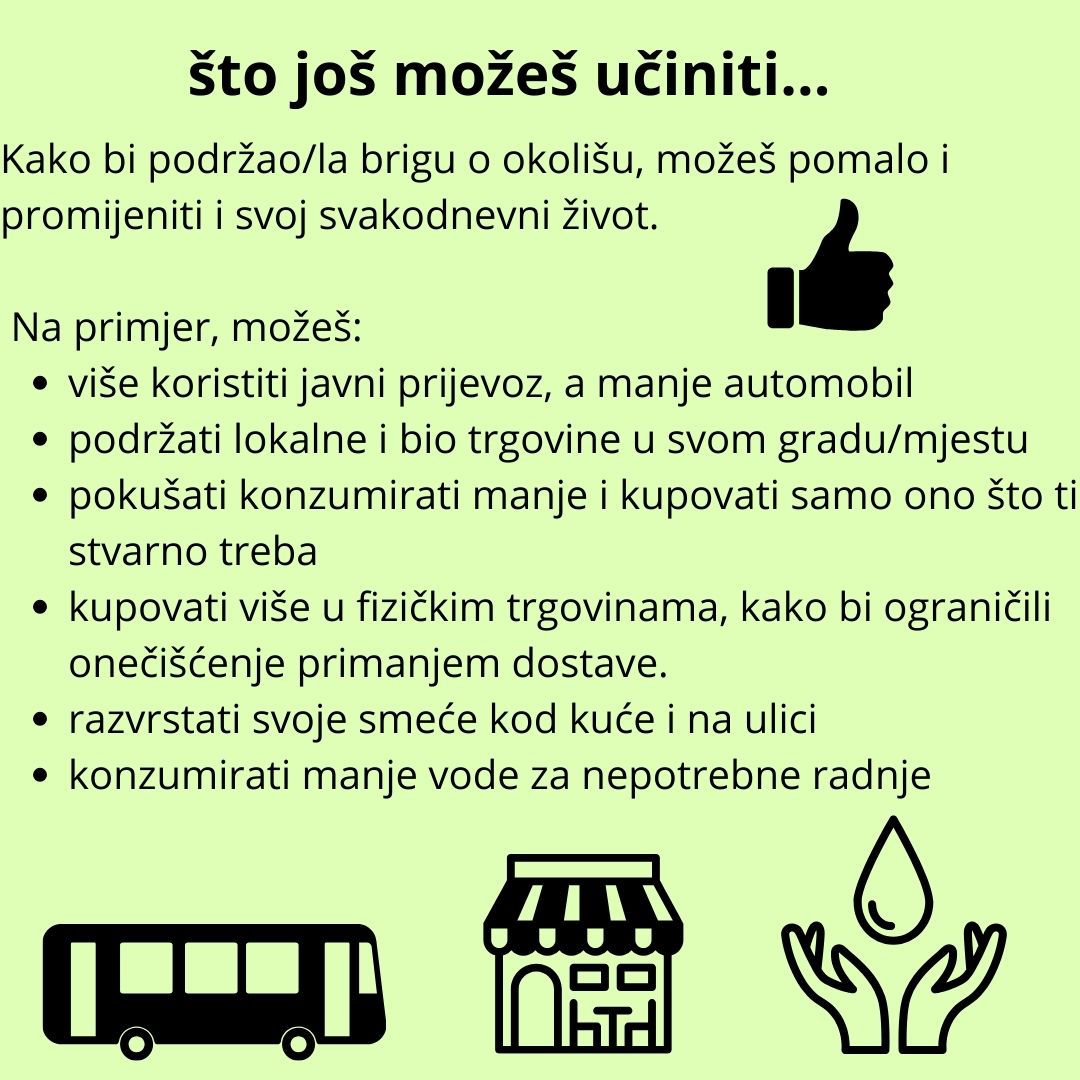 što još možeš učiniti...

Kako bi podržao/la brigu o okolišu, možeš pomalo i promijeniti i svoj svakodnevni život.

Na primjer, možeš:
• više koristiti javni prijevoz, a manje automobil
• podržati lokalne i bio trgovine u svom gradu/mjestu
• pokušati konzumirati manje i kupovati samo ono što ti stvarno treba
• kupovati više u fizičkim trgovinama, kako bi ograničili onečišćenje primanjem dostave.
• razvrstati svoje smeće kod kuće i na ulici
• konzumirati manje vode za nepotrebne radnje